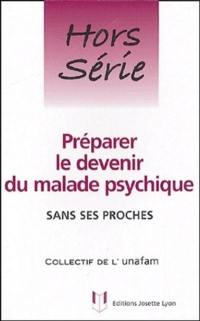 Hors Série

Préparer le devenir du malade psychique

SANS SES PROCHES

COLLECTIF DE L' unafam

Editions Josette Lyon